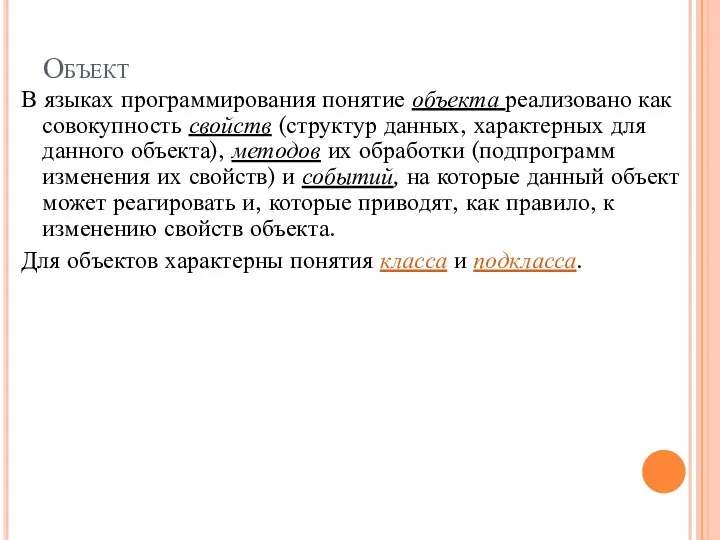 Объект

В языках программирования понятие объекта реализовано как совокупность свойств (структур данных, характерных для данного объекта), методов их обработки (подпрограмм изменения их свойств) и событий, на которые данный объект может реагировать и, которые приводят, как правило, к изменению свойств объекта.

Для объектов характерны понятия класса и подкласса.